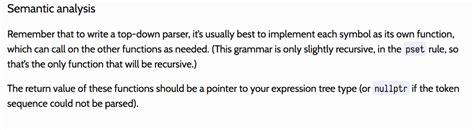 Semantic analysis

Remember that to write a top-down parser, it's usually best to implement each symbol as its own function, which can call on the other functions as needed. (This grammar is only slightly recursive, in the pset rule, so that's the only function that will be recursive.)

The return value of these functions should be a pointer to your expression tree type (or nullptr if the token sequence could not be parsed).